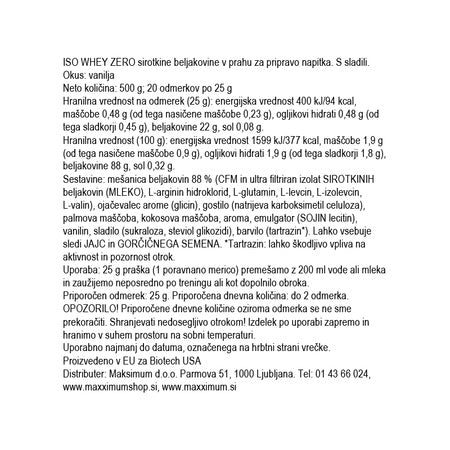 ISO WHEY ZERO sirotkine beljakovine v prahu za pripravo napitka. S sladili.
Okus: vanilja
Neto količina: 500 g; 20 odmerkov po 25 g
Hranilna vrednost na odmerek (25 g): energijska vrednost 400 kJ/94 kcal, maščobe 0,48 g (od tega nasičene maščobe 0,23 g), ogljikovi hidrati 0,48 g (od tega sladkorji 0,45 g), beljakovine 22 g, sol 0,08 g.
Hranilna vrednost (100 g): energijska vrednost 1599 kJ/377 kcal, maščobe 1,9 g (od tega nasičene maščobe 0,9 g), ogljikovi hidrati 1,9 g (od tega sladkorji 1,8 g), beljakovine 88 g, sol 0,32 g.
Sestavine: mešanica beljakovin 88 % (CFM in ultra filtriran izolat SIROTKINIH beljakovin (MLEKO), L-arginin hidroklorid, L-glutamin, L-levcin, L-izolevcin, L-valin), ojačevalec arome (glicin), gostilo (natrijeva karboksimetil celuloza), palmova maščoba, kokosova maščoba, aroma, emulgator (SOJIN lecitin), vanilin, sladilo (sukraloza, steviol glikozidi), barvilo (tartrazin*). Lahko vsebuje sledi JAJC in GORČIČNEGA SEMENA. *Tartrazin: lahko škodljivo vpliva na aktivnost in pozornost otrok.
Uporaba: 25 g praška (1 poravnano merico) premešamo z 200 ml vode ali mleka in zaužijemo neposredno po treningu ali kot dopolnilo obroka.
Priporočen odmerek: 25 g. Priporočena dnevna količina: do 2 odmerka.
OPOZORILO! Priporočene dnevne količine oziroma odmerka se ne sme prekoračiti. Shranjevati nedosegljivo otrokom! Izdelek po uporabi zapremo in hranimo v suhem prostoru na sobni temperaturi.
Uporabno najmanj do datuma, označenega na hrbtni strani vrečke.
Proizvedeno v EU za Biotech USA
Distributer: Maksimum d.o.o. Parmova 51, 1000 Ljubljana. Tel: 01 43 66 024, www.maxximumshop.si, www.maxximum.si